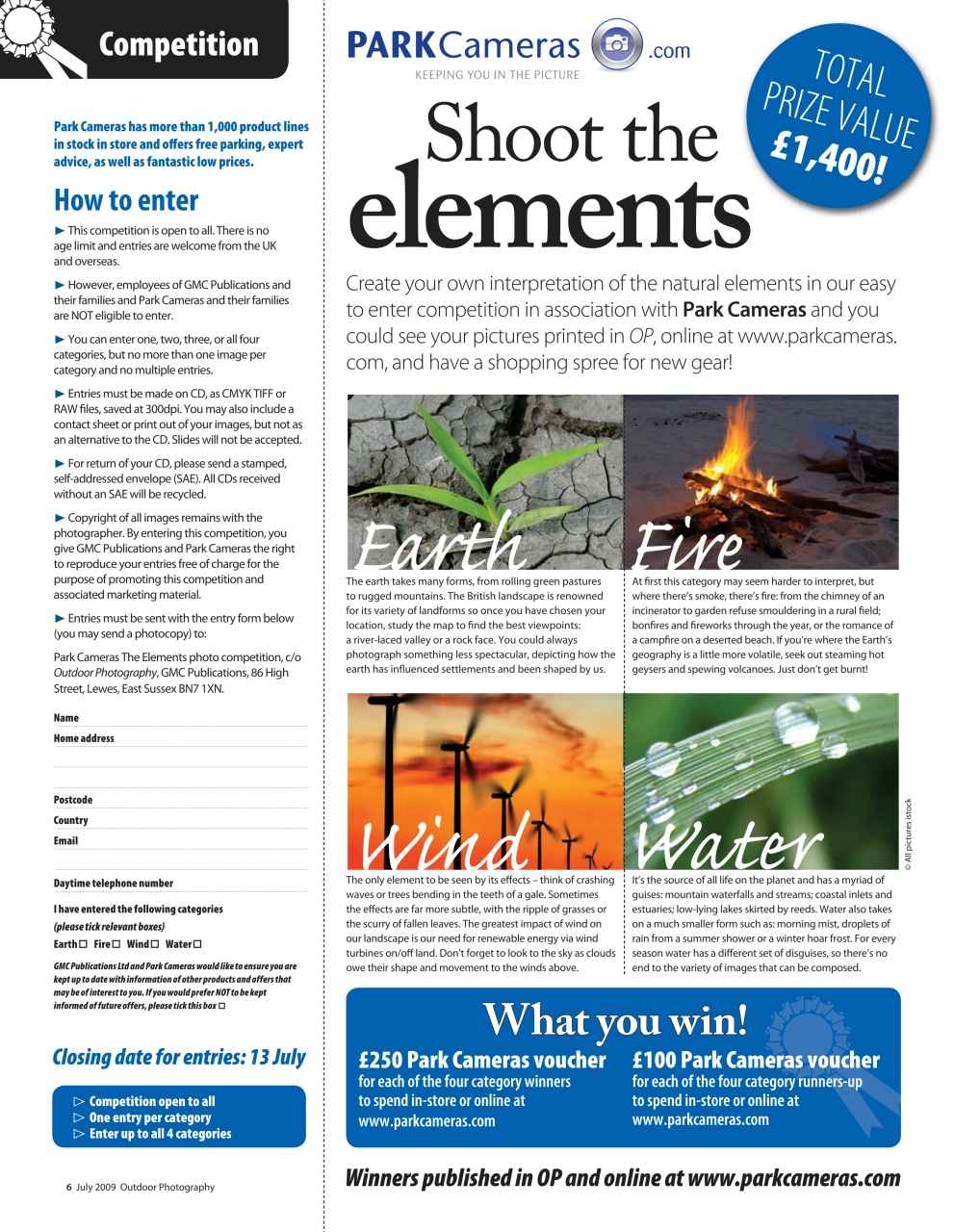 Competition

Park Cameras has more than 1,000 product lines in stock in store and offers free parking, expert advice, as well as fantastic low prices.

How to enter

► This competition is open to all. There is no age limit and entries are welcome from the UK and overseas.

► However, employees of GMC Publications and their families and Park Cameras and their families are NOT eligible to enter.

► You can enter one, two, three, or all four categories, but no more than one image per category and no multiple entries.

► Entries must be made on CD, as CMYK TIFF or RAW files, saved at 300dpi. You may also include a contact sheet or print out of your images, but not as an alternative to the CD. Slides will not be accepted.

► For return of your CD, please send a stamped, self-addressed envelope (SAE). All CDs received without an SAE will be recycled.

► Copyright of all images remains with the photographer. By entering this competition, you give GMC Publications and Park Cameras the right to reproduce your entries free of charge for the purpose of promoting this competition and associated marketing material.

► Entries must be sent with the entry form below (you may send a photocopy) to:

Park Cameras The Elements photo competition, c/o Outdoor Photography, GMC Publications, 86 High Street, Lewes, East Sussex BN7 1XN.

Name
Home address

Postcode
Country
Email

Daytime telephone number

I have entered the following categories
(please tick relevant boxes)
Earth☐ Fire☐ Wind☐ Water☐

GMC Publications Ltd and Park Cameras would like to ensure you are kept up to date with information of other products and offers that may be of interest to you. If you would prefer NOT to be kept informed of future offers, please tick this box ☐

Closing date for entries: 13 July

▷ Competition open to all
▷ One entry per category
▷ Enter up to all 4 categories

6 July 2009 Outdoor Photography

PARKCameras .com
KEEPING YOU IN THE PICTURE

TOTAL PRIZE VALUE £1,400!

Shoot the elements

Create your own interpretation of the natural elements in our easy to enter competition in association with Park Cameras and you could see your pictures printed in OP, online at www.parkcameras.com, and have a shopping spree for new gear!

Earth
The earth takes many forms, from rolling green pastures to rugged mountains. The British landscape is renowned for its variety of landforms so once you have chosen your location, study the map to find the best viewpoints: a river-laced valley or a rock face. You could always photograph something less spectacular, depicting how the earth has influenced settlements and been shaped by us.

Fire
At first this category may seem harder to interpret, but where there's smoke, there's fire: from the chimney of an incinerator to garden refuse smouldering in a rural field; bonfires and fireworks through the year, or the romance of a campfire on a deserted beach. If you're where the Earth's geography is a little more volatile, seek out steaming hot geysers and spewing volcanoes. Just don't get burnt!

Wind
The only element to be seen by its effects – think of crashing waves or trees bending in the teeth of a gale. Sometimes the effects are far more subtle, with the ripple of grasses or the scurry of fallen leaves. The greatest impact of wind on our landscape is our need for renewable energy via wind turbines on/off land. Don't forget to look to the sky as clouds owe their shape and movement to the winds above.

Water
It's the source of all life on the planet and has a myriad of guises: mountain waterfalls and streams; coastal inlets and estuaries; low-lying lakes skirted by reeds. Water also takes on a much smaller form such as: morning mist, droplets of rain from a summer shower or a winter hoar frost. For every season water has a different set of disguises, so there's no end to the variety of images that can be composed.

© All pictures istock

What you win!

£250 Park Cameras voucher
for each of the four category winners to spend in-store or online at www.parkcameras.com

£100 Park Cameras voucher
for each of the four category runners-up to spend in-store or online at www.parkcameras.com

Winners published in OP and online at www.parkcameras.com